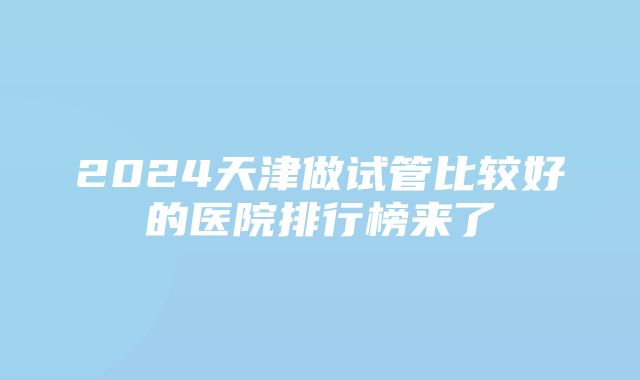 2024天津做试管比较好的医院排行榜来了